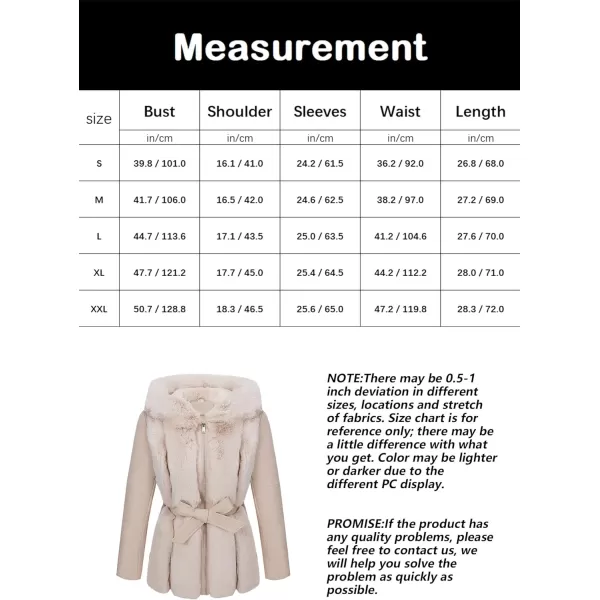 Measurement

| size | Bust | Shoulder | Sleeves | Waist | Length |
|---|---|---|---|---|---|
| | in/cm | in/cm | in/cm | in/cm | in/cm |
| S | 39.8 / 101.0 | 16.1 / 41.0 | 24.2 / 61.5 | 36.2 / 92.0 | 26.8 / 68.0 |
| M | 41.7 / 106.0 | 16.5 / 42.0 | 24.6 / 62.5 | 38.2 / 97.0 | 27.2 / 69.0 |
| L | 44.7 / 113.6 | 17.1 / 43.5 | 25.0 / 63.5 | 41.2 / 104.6 | 27.6 / 70.0 |
| XL | 47.7 / 121.2 | 17.7 / 45.0 | 25.4 / 64.5 | 44.2 / 112.2 | 28.0 / 71.0 |
| XXL | 50.7 / 128.8 | 18.3 / 46.5 | 25.6 / 65.0 | 47.2 / 119.8 | 28.3 / 72.0 |

NOTE:There may be 0.5-1 inch deviation in different sizes, locations and stretch of fabrics. Size chart is for reference only; there may be a little difference with what you get. Color may be lighter or darker due to the different PC display.

PROMISE:If the product has any quality problems, please feel free to contact us, we will help you solve the problem as quickly as possible.